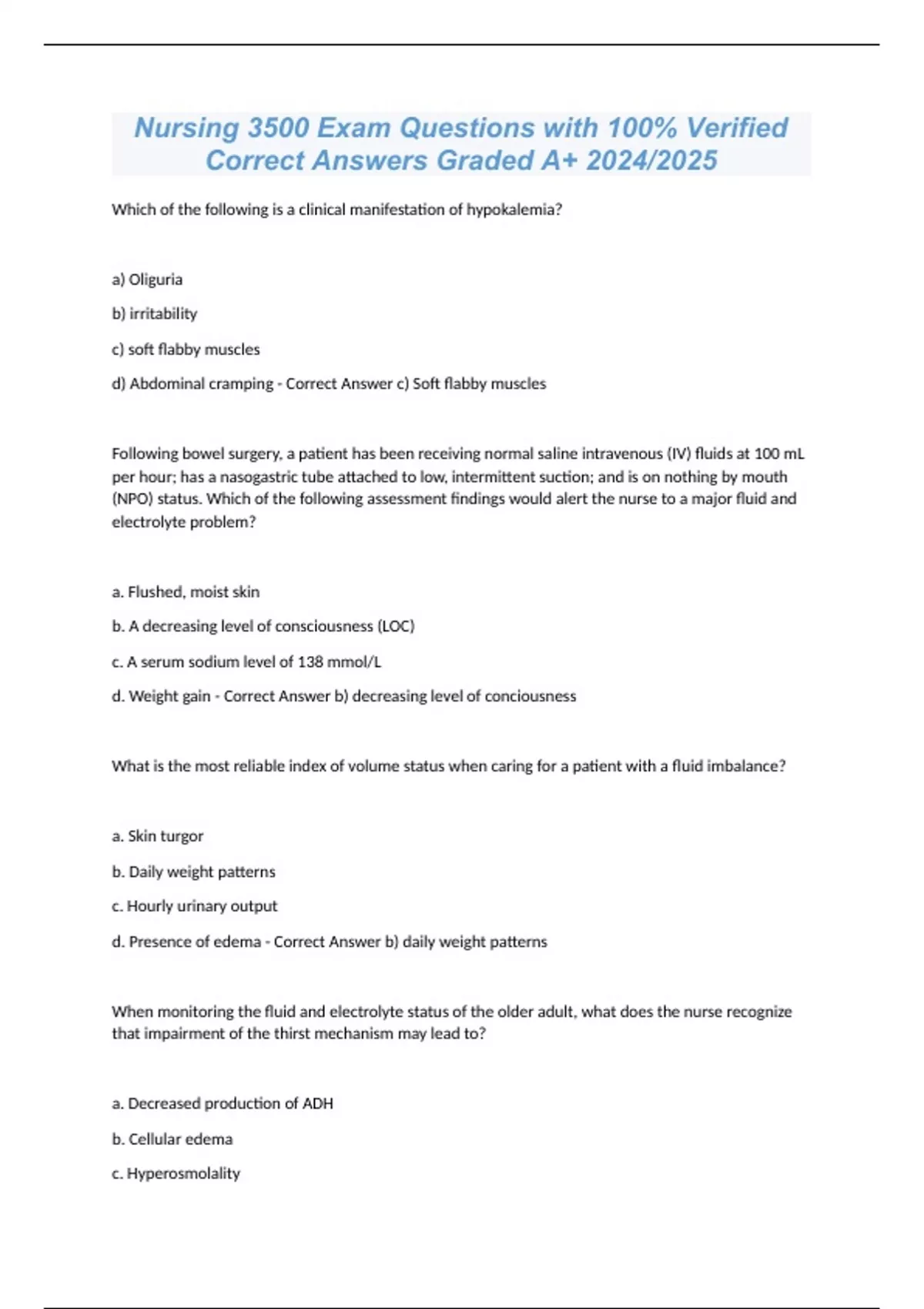 Nursing 3500 Exam Questions with 100% Verified Correct Answers Graded A+ 2024/2025

Which of the following is a clinical manifestation of hypokalemia?

a) Oliguria

b) irritability

c) soft flabby muscles

d) Abdominal cramping - Correct Answer c) Soft flabby muscles

Following bowel surgery, a patient has been receiving normal saline intravenous (IV) fluids at 100 mL per hour; has a nasogastric tube attached to low, intermittent suction; and is on nothing by mouth (NPO) status. Which of the following assessment findings would alert the nurse to a major fluid and electrolyte problem?

a. Flushed, moist skin

b. A decreasing level of consciousness (LOC)

c. A serum sodium level of 138 mmol/L

d. Weight gain - Correct Answer b) decreasing level of conciousness

What is the most reliable index of volume status when caring for a patient with a fluid imbalance?

a. Skin turgor

b. Daily weight patterns

c. Hourly urinary output

d. Presence of edema - Correct Answer b) daily weight patterns

When monitoring the fluid and electrolyte status of the older adult, what does the nurse recognize that impairment of the thirst mechanism may lead to?

a. Decreased production of ADH

b. Cellular edema

c. Hyperosmolality